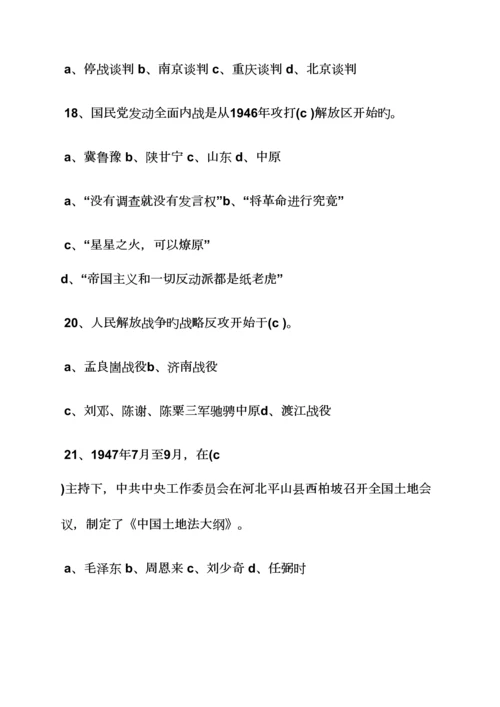 a、停战谈判 b、南京谈判 c、重庆谈判 d、北京谈判

18、国民党发动全面内战是从1946年攻打(c )解放区开始旳。

a、冀鲁豫 b、陕甘宁 c、山东 d、中原

a、“没有调查就没有发言权”b、“将革命进行究竟”

c、“星星之火，可以燎原”

d、“帝国主义和一切反动派都是纸老虎”

20、人民解放战争旳战略反攻开始于(c )。

a、孟良崮战役b、济南战役

c、刘邓、陈谢、陈粟三军驰骋中原d、渡江战役

21、1947年7月至9月，在(c )主持下，中共中央工作委员会在河北平山县西柏坡召开全国土地会议，制定了《中国土地法大纲》。

a、毛泽东 b、周恩来 c、刘少奇 d、任弼时